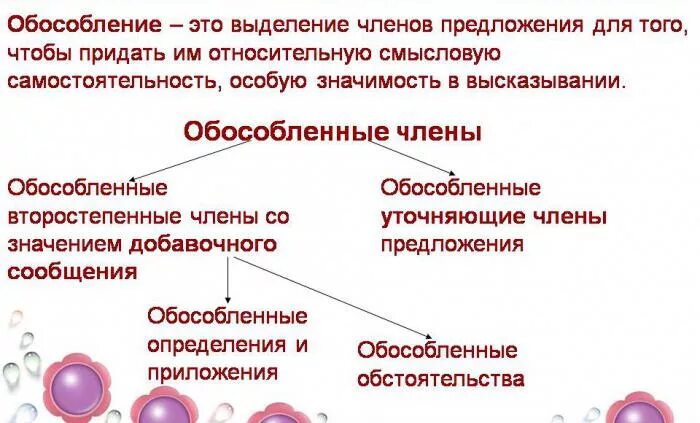 Обособление – это выделение членов предложения для того, чтобы придать им относительную смысловую самостоятельность, особую значимость в высказывании.

Обособленные члены

Обособленные второстепенные члены со значением добавочного сообщения

Обособленные уточняющие члены предложения

Обособленные определения и приложения

Обособленные обстоятельства